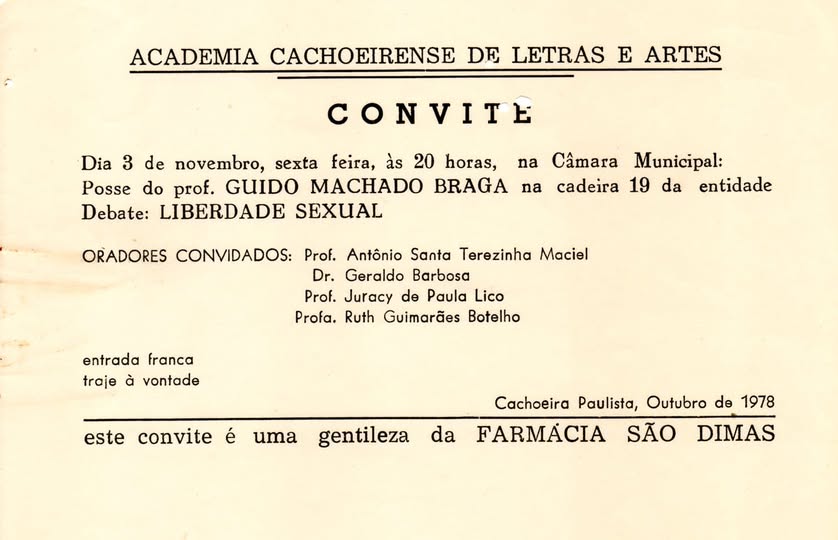 ACADEMIA CACHOEIRENSE DE LETRAS E ARTES

CONVITE

Dia 3 de novembro, sexta feira, às 20 horas, na Câmara Municipal: Posse do prof. GUIDO MACHADO BRAGA na cadeira 19 da entidade Debate: LIBERDADE SEXUAL

ORADORES CONVIDADOS: Prof. Antônio Santa Terezinha Maciel
Dr. Geraldo Barbosa
Prof. Juracy de Paula Lico
Profa. Ruth Guimarães Botelho

entrada franca
traje à vontade

Cachoeira Paulista, Outubro de 1978

este convite é uma gentileza da FARMÁCIA SÃO DIMAS